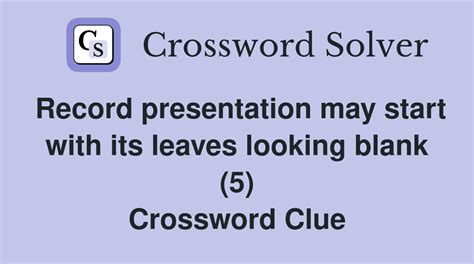 CS Crossword Solver

Record presentation may start with its leaves looking blank (5)
Crossword Clue